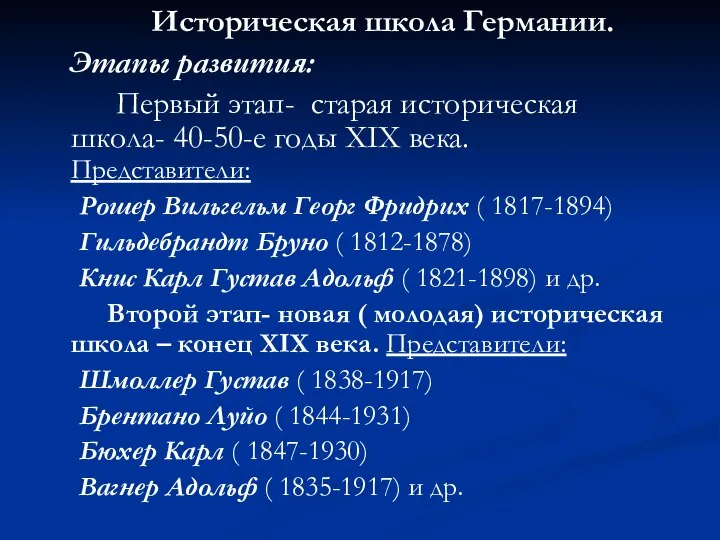 Историческая школа Германии.

Этапы развития:

Первый этап- старая историческая школа- 40-50-е годы XIX века. Представители:

Рошер Вильгельм Георг Фридрих ( 1817-1894)

Гильдебрандт Бруно ( 1812-1878)

Книс Карл Густав Адольф ( 1821-1898) и др.

Второй этап- новая ( молодая) историческая школа – конец XIX века. Представители:

Шмоллер Густав ( 1838-1917)

Брентано Луйо ( 1844-1931)

Бюхер Карл ( 1847-1930)

Вагнер Адольф ( 1835-1917) и др.